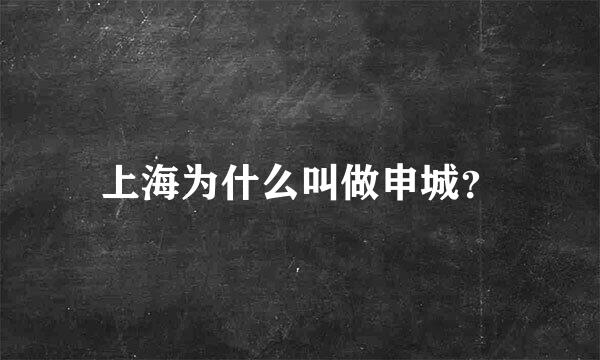 上海为什么叫做申城?